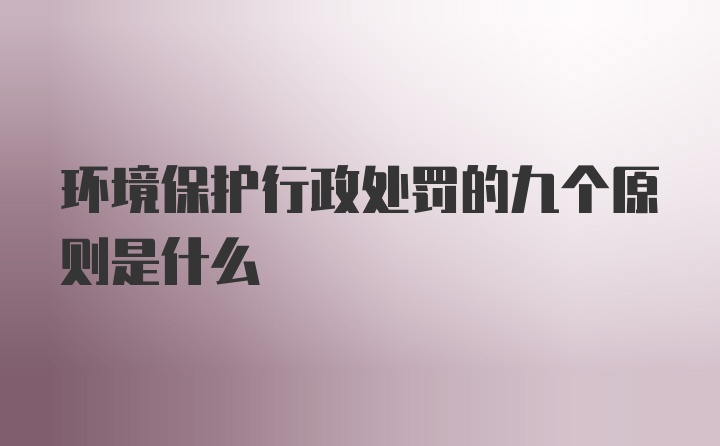 环境保护行政处罚的九个原则是什么